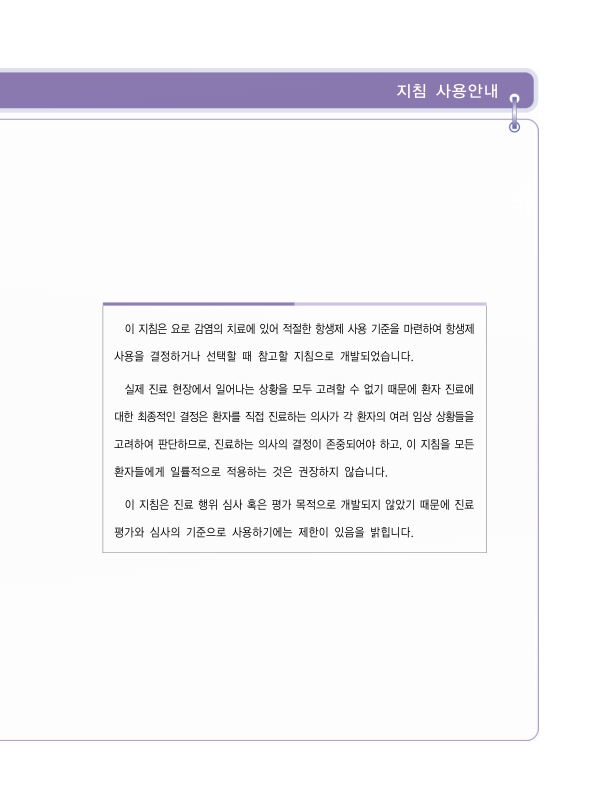 지침 사용안내

이 지침은 요로 감염의 치료에 있어 적절한 항생제 사용 기준을 마련하여 항생제 사용을 결정하거나 선택할 때 참고할 지침으로 개발되었습니다.

실제 진료 현장에서 일어나는 상황을 모두 고려할 수 없기 때문에 환자 진료에 대한 최종적인 결정은 환자를 직접 진료하는 의사가 각 환자의 여러 임상 상황들을 고려하여 판단하므로, 진료하는 의사의 결정이 존중되어야 하고, 이 지침을 모든 환자들에게 일률적으로 적용하는 것은 권장하지 않습니다.

이 지침은 진료 행위 심사 혹은 평가 목적으로 개발되지 않았기 때문에 진료 평가와 심사의 기준으로 사용하기에는 제한이 있음을 밝힙니다.